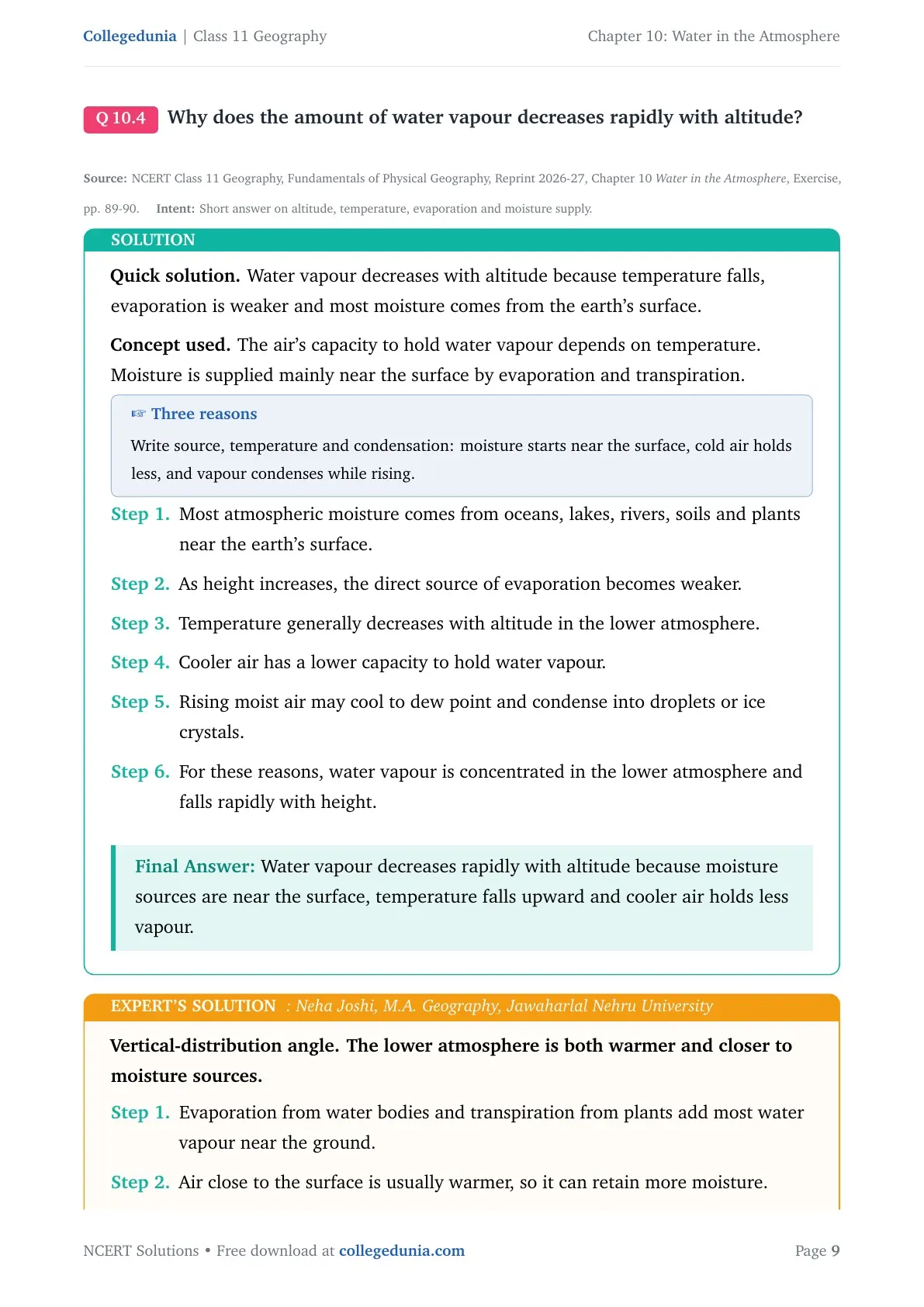 Collegedunia | Class 11 Geography

Chapter 10: Water in the Atmosphere

Q 10.4 Why does the amount of water vapour decreases rapidly with altitude?

Source: NCERT Class 11 Geography, Fundamentals of Physical Geography, Reprint 2026-27, Chapter 10 Water in the Atmosphere, Exercise, pp. 89-90. Intent: Short answer on altitude, temperature, evaporation and moisture supply.

SOLUTION

Quick solution. Water vapour decreases with altitude because temperature falls, evaporation is weaker and most moisture comes from the earth's surface.

Concept used. The air's capacity to hold water vapour depends on temperature. Moisture is supplied mainly near the surface by evaporation and transpiration.

☞ Three reasons

Write source, temperature and condensation: moisture starts near the surface, cold air holds less, and vapour condenses while rising.

Step 1. Most atmospheric moisture comes from oceans, lakes, rivers, soils and plants near the earth's surface.

Step 2. As height increases, the direct source of evaporation becomes weaker.

Step 3. Temperature generally decreases with altitude in the lower atmosphere.

Step 4. Cooler air has a lower capacity to hold water vapour.

Step 5. Rising moist air may cool to dew point and condense into droplets or ice crystals.

Step 6. For these reasons, water vapour is concentrated in the lower atmosphere and falls rapidly with height.

Final Answer: Water vapour decreases rapidly with altitude because moisture sources are near the surface, temperature falls upward and cooler air holds less vapour.

EXPERT'S SOLUTION : Neha Joshi, M.A. Geography, Jawaharlal Nehru University

Vertical-distribution angle. The lower atmosphere is both warmer and closer to moisture sources.

Step 1. Evaporation from water bodies and transpiration from plants add most water vapour near the ground.

Step 2. Air close to the surface is usually warmer, so it can retain more moisture.

NCERT Solutions • Free download at collegedunia.com

Page 9